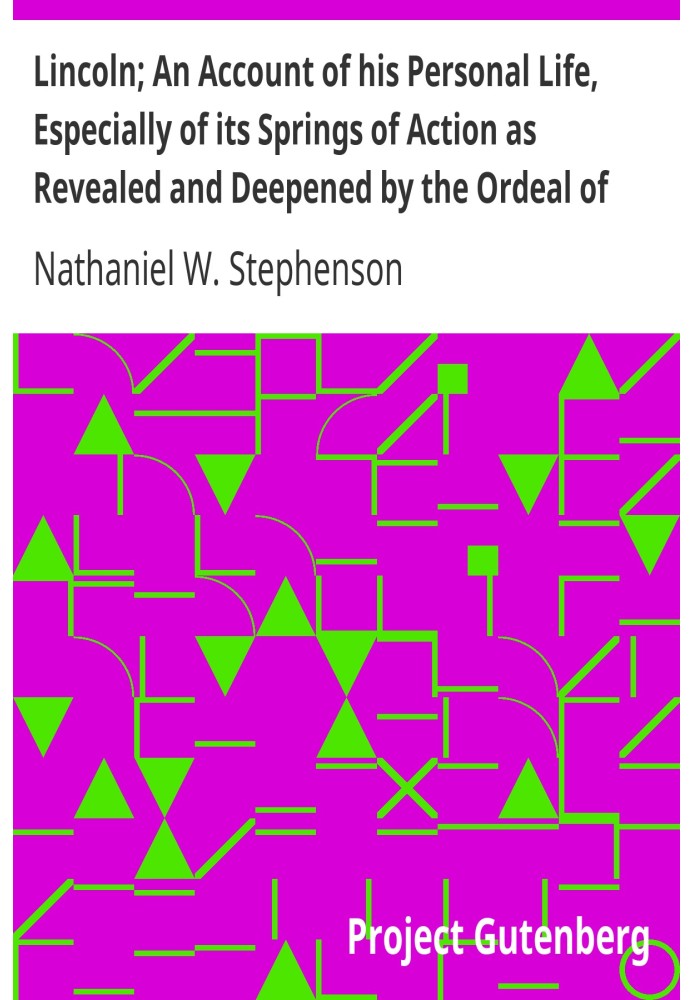 Lincoln; An Account of his Personal Life, Especially of its Springs of Action as Revealed and Deepened by the Ordeal of

Nathaniel W. Stephenson

Project Gutenberg